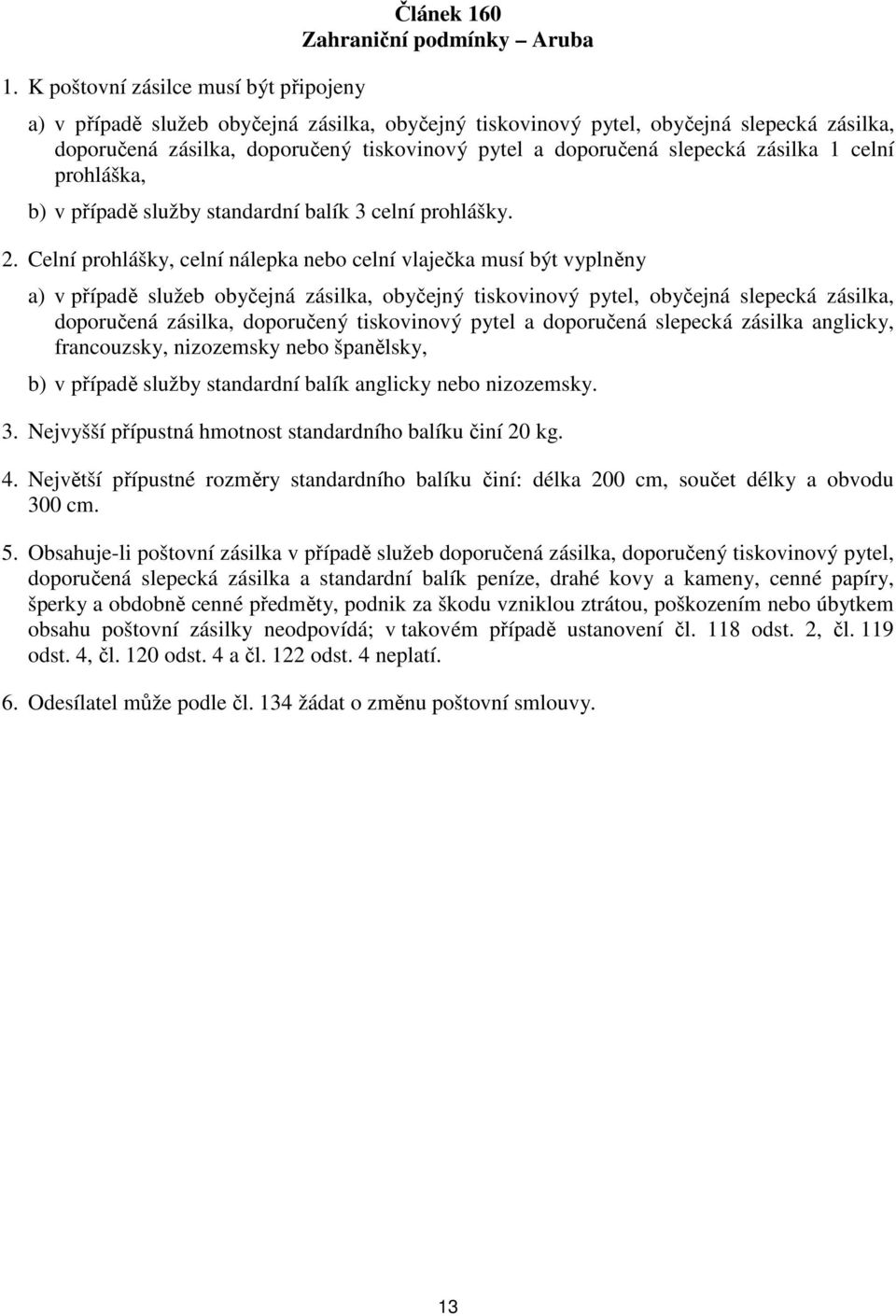 Článek 160
Zahraniční podmínky – Aruba

1. K poštovní zásilce musí být připojeny

a) v případě služeb obyčejná zásilka, obyčejný tiskovinový pytel, obyčejná slepecká zásilka, doporučená zásilka, doporučený tiskovinový pytel a doporučená slepecká zásilka 1 celní prohláška,

b) v případě služby standardní balík 3 celní prohlášky.

2. Celní prohlášky, celní nálepka nebo celní vlaječka musí být vyplněny

a) v případě služeb obyčejná zásilka, obyčejný tiskovinový pytel, obyčejná slepecká zásilka, doporučená zásilka, doporučený tiskovinový pytel a doporučená slepecká zásilka anglicky, francouzsky, nizozemsky nebo španělsky,

b) v případě služby standardní balík anglicky nebo nizozemsky.

3. Nejvyšší přípustná hmotnost standardního balíku činí 20 kg.

4. Největší přípustné rozměry standardního balíku činí: délka 200 cm, součet délky a obvodu 300 cm.

5. Obsahuje-li poštovní zásilka v případě služeb doporučená zásilka, doporučený tiskovinový pytel, doporučená slepecká zásilka a standardní balík peníze, drahé kovy a kameny, cenné papíry, šperky a obdobně cenné předměty, podnik za škodu vzniklou ztrátou, poškozením nebo úbytkem obsahu poštovní zásilky neodpovídá; v takovém případě ustanovení čl. 118 odst. 2, čl. 119 odst. 4, čl. 120 odst. 4 a čl. 122 odst. 4 neplatí.

6. Odesílatel může podle čl. 134 žádat o změnu poštovní smlouvy.

13